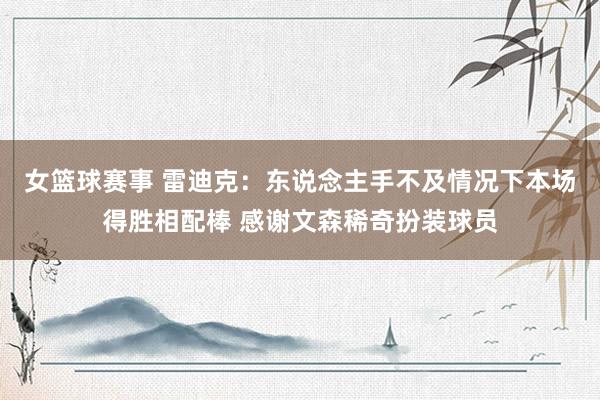 女篮球赛事 雷迪克：东说念主手不及情况下本场得胜相配棒 感谢文森稀奇扮装球员